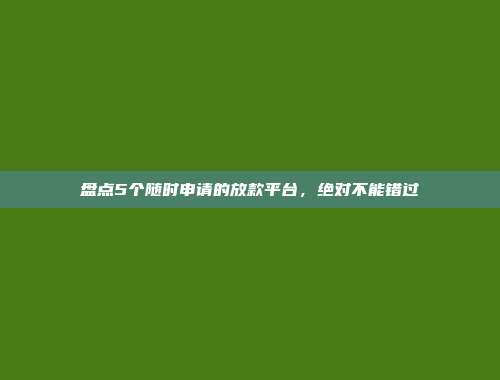 盘点5个随时申请的放款平台，绝对不能错过